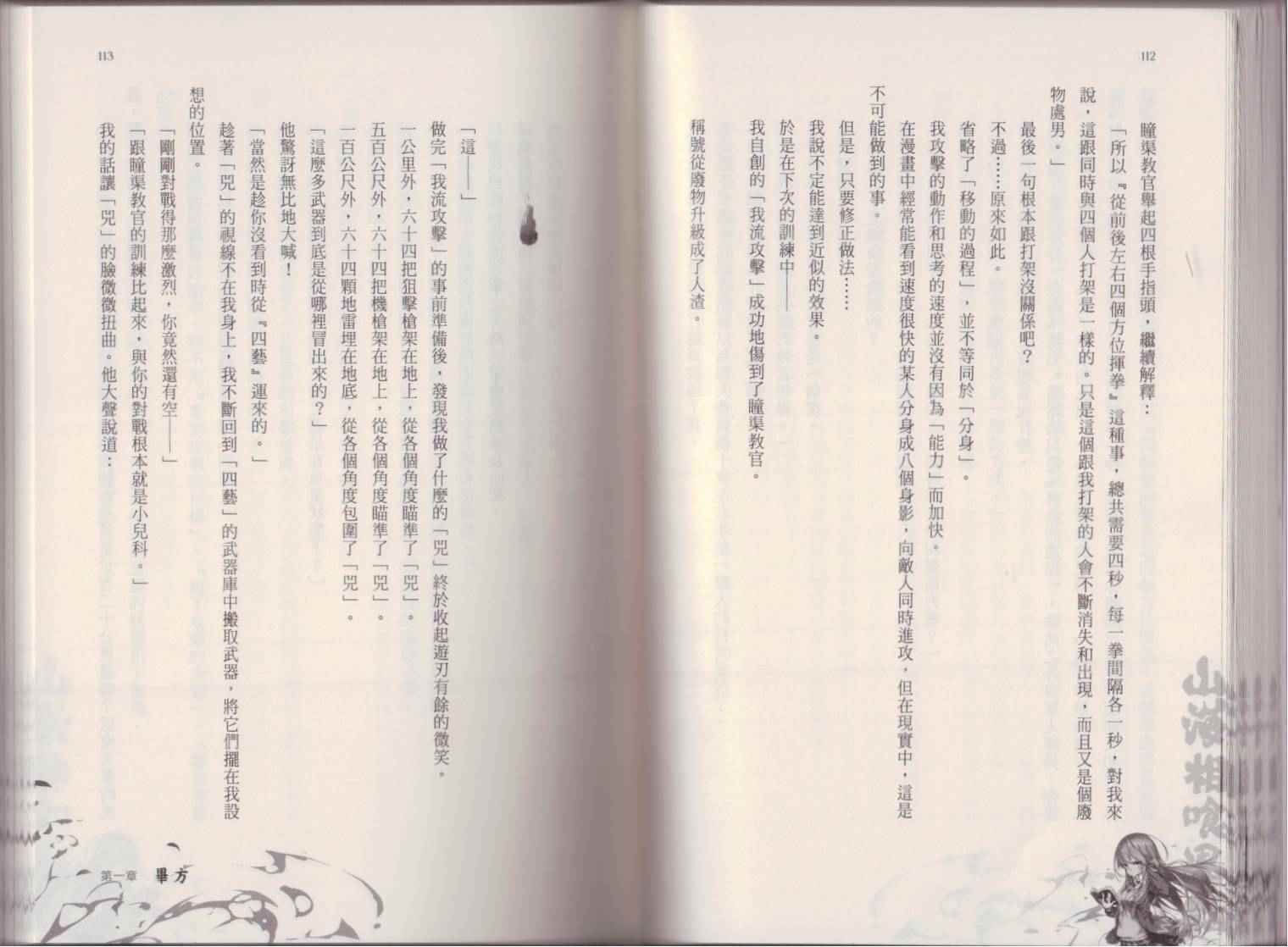 112

瞳渠教官舉起四根手指頭，繼續解釋：

「所以『從前後左右四個方位揮拳』這種事，總共需要四秒，每一拳間隔各一秒，對我來說，這跟同時與四個人打架是一樣的。只是這個跟我打架的人會不斷消失和出現，而且又是個廢物處男。」

最後一句根本跟打架沒關係吧？

不過……原來如此。

省略了「移動的過程」，並不等同於「分身」。

我攻擊的動作和思考的速度並沒有因為「能力」而加快。

在漫畫中經常能看到速度很快的某人分身成八個身影，向敵人同時進攻，但在現實中，這是不可能做到的事。

但是，只要修正做法……

我說不定能達到近似的效果。

於是在下次的訓練中——

我自創的「我流攻擊」成功地傷到了瞳渠教官。

稱號從廢物升級成了人渣。

山海相喰

113

「這——」

做完「我流攻擊」的事前準備後，發現我做了什麼的「兕」終於收起遊刃有餘的微笑。

一公里外，六十四把狙擊槍架在地上，從各個角度瞄準了「兕」。

五百公尺外，六十四把機槍架在地上，從各個角度瞄準了「兕」。

一百公尺外，六十四顆地雷埋在地底，從各個角度包圍了「兕」。

「這麼多武器到底是從哪裡冒出來的？」

他驚訝無比地大喊！

「當然是趁你沒看到時從『四藝』運來的。」

趁著「兕」的視線不在我身上，我不斷回到「四藝」的武器庫中搬取武器，將它們擺在我設想的位置。

「剛剛對戰得那麼激烈，你竟然還有空——」

「跟瞳渠教官的訓練比起來，與你的對戰根本就是小兒科。」

我的話讓「兕」的臉微微扭曲。他大聲說道：

第一章 畢方